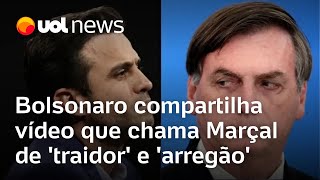 uol news

Bolsonaro compartilha vídeo que chama Marçal de 'traidor' e 'arregão'